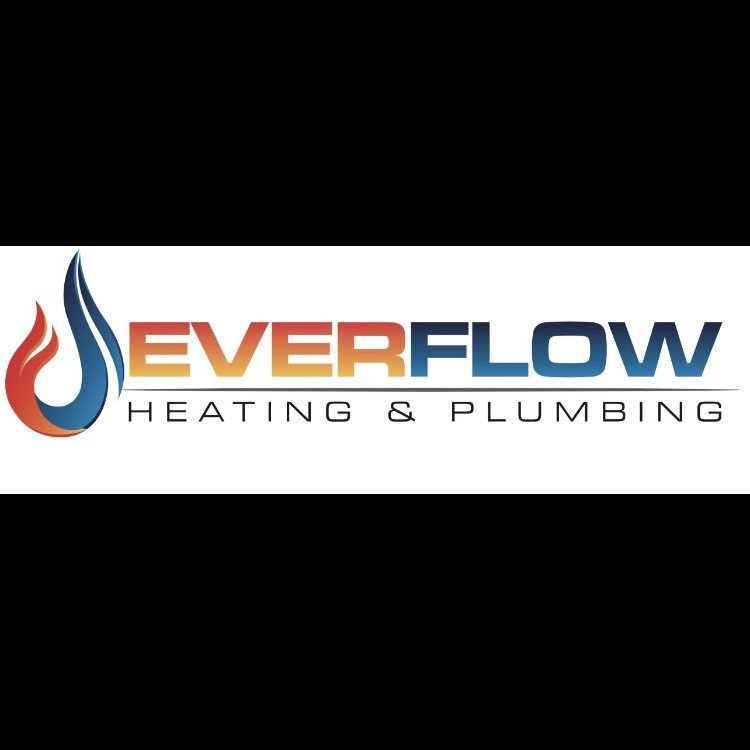 EVERFLOW
HEATING & PLUMBING